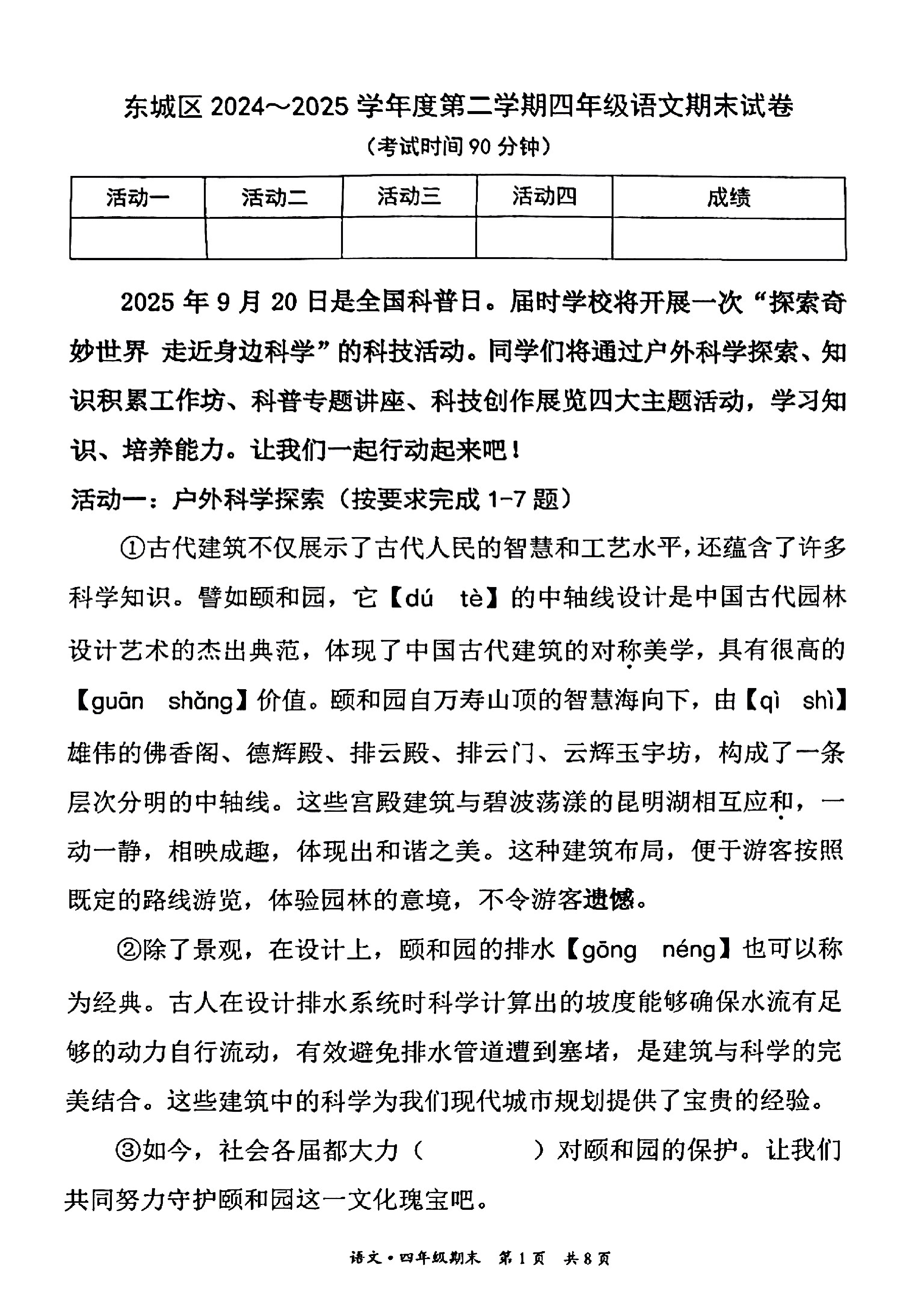 东城区 2024～2025 学年度第二学期四年级语文期末试卷
（考试时间 90 分钟）

| 活动一 | 活动二 | 活动三 | 活动四 | 成绩 |
|---|---|---|---|---|
|  |  |  |  |  |

2025 年 9 月 20 日是全国科普日。届时学校将开展一次“探索奇妙世界 走近身边科学”的科技活动。同学们将通过户外科学探索、知识积累工作坊、科普专题讲座、科技创作展览四大主题活动，学习知识、培养能力。让我们一起行动起来吧！

活动一：户外科学探索（按要求完成 1-7 题）

①古代建筑不仅展示了古代人民的智慧和工艺水平，还蕴含了许多科学知识。譬如颐和园，它【dú tè】的中轴线设计是中国古代园林设计艺术的杰出典范，体现了中国古代建筑的对称美学，具有很高的【guān shǎng】价值。颐和园自万寿山顶的智慧海向下，由【qì shì】雄伟的佛香阁、德辉殿、排云殿、排云门、云辉玉宇坊，构成了一条层次分明的中轴线。这些宫殿建筑与碧波荡漾的昆明湖相互应和，一动一静，相映成趣，体现出和谐之美。这种建筑布局，便于游客按照既定的路线游览，体验园林的意境，不令游客遗憾。

②除了景观，在设计上，颐和园的排水【gōng néng】也可以称为经典。古人在设计排水系统时科学计算出的坡度能够确保水流有足够的动力自行流动，有效避免排水管道遭到塞堵，是建筑与科学的完美结合。这些建筑中的科学为我们现代城市规划提供了宝贵的经验。

③如今，社会各届都大力（　　　）对颐和园的保护。让我们共同努力守护颐和园这一文化瑰宝吧。

语文·四年级期末 第 1 页 共 8 页